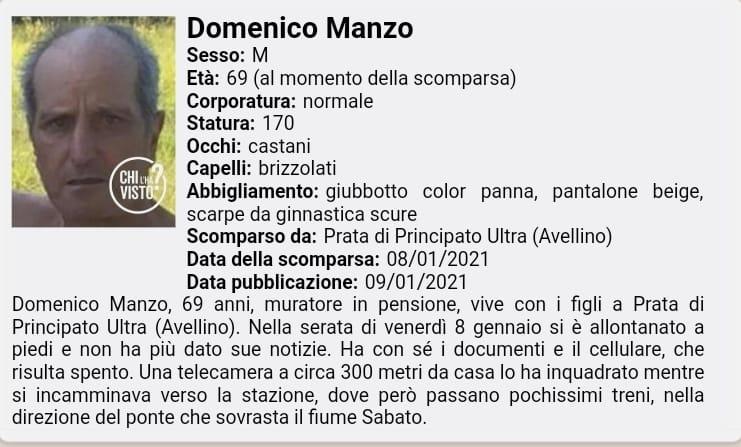 CHI L'HA VISTO?

Domenico Manzo
Sesso: M
Età: 69 (al momento della scomparsa)
Corporatura: normale
Statura: 170
Occhi: castani
Capelli: brizzolati
Abbigliamento: giubbotto color panna, pantalone beige, scarpe da ginnastica scure
Scomparso da: Prata di Principato Ultra (Avellino)
Data della scomparsa: 08/01/2021
Data pubblicazione: 09/01/2021

Domenico Manzo, 69 anni, muratore in pensione, vive con i figli a Prata di Principato Ultra (Avellino). Nella serata di venerdì 8 gennaio si è allontanato a piedi e non ha più dato sue notizie. Ha con sé i documenti e il cellulare, che risulta spento. Una telecamera a circa 300 metri da casa lo ha inquadrato mentre si incamminava verso la stazione, dove però passano pochissimi treni, nella direzione del ponte che sovrasta il fiume Sabato.